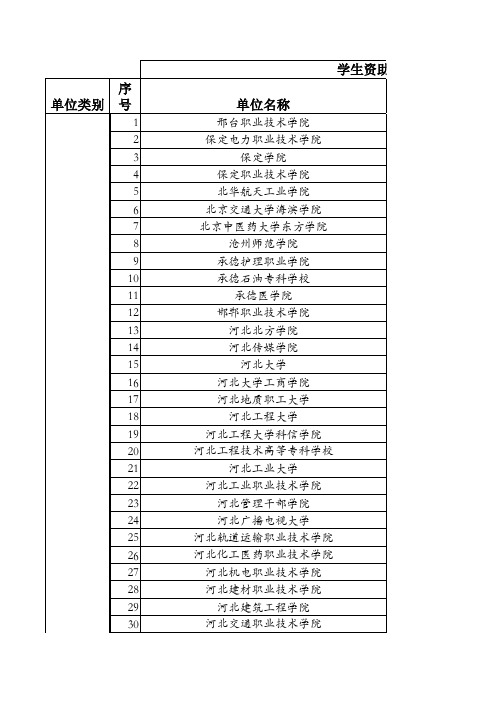 学生资助

| 单位类别 | 序号 | 单位名称 |
|---|---|---|
| | 1 | 邢台职业技术学院 |
| | 2 | 保定电力职业技术学院 |
| | 3 | 保定学院 |
| | 4 | 保定职业技术学院 |
| | 5 | 北华航天工业学院 |
| | 6 | 北京交通大学海滨学院 |
| | 7 | 北京中医药大学东方学院 |
| | 8 | 沧州师范学院 |
| | 9 | 承德护理职业学院 |
| | 10 | 承德石油专科学校 |
| | 11 | 承德医学院 |
| | 12 | 邯郸职业技术学院 |
| | 13 | 河北北方学院 |
| | 14 | 河北传媒学院 |
| | 15 | 河北大学 |
| | 16 | 河北大学工商学院 |
| | 17 | 河北地质职工大学 |
| | 18 | 河北工程大学 |
| | 19 | 河北工程大学科信学院 |
| | 20 | 河北工程技术高等专科学校 |
| | 21 | 河北工业大学 |
| | 22 | 河北工业职业技术学院 |
| | 23 | 河北管理干部学院 |
| | 24 | 河北广播电视大学 |
| | 25 | 河北轨道运输职业技术学院 |
| | 26 | 河北化工医药职业技术学院 |
| | 27 | 河北机电职业技术学院 |
| | 28 | 河北建材职业技术学院 |
| | 29 | 河北建筑工程学院 |
| | 30 | 河北交通职业技术学院 |